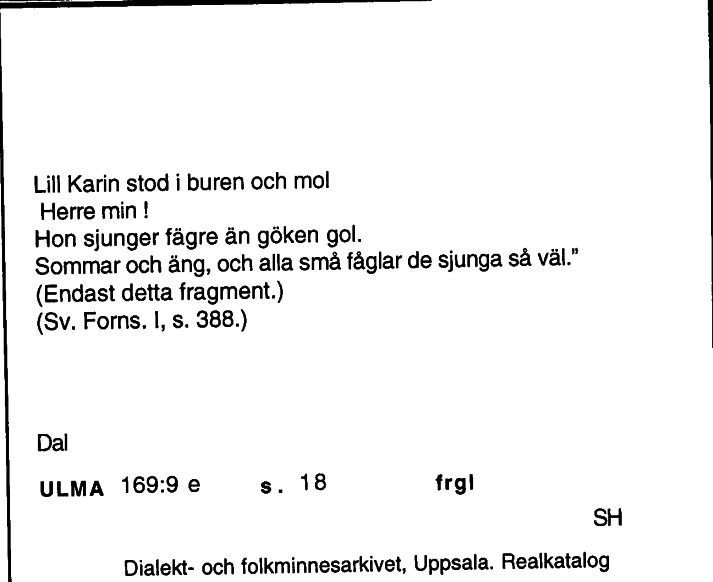 Lill Karin stod i buren och mol
Herre min !
Hon sjunger fägre än göken gol.
Sommar och äng, och alla små fåglar de sjunga så väl."
(Endast detta fragment.)
(Sv. Forns. I, s. 388.)

Dal

ULMA 169:9 e s. 18 frgl

SH

Dialekt- och folkminnesarkivet, Uppsala. Realkatalog